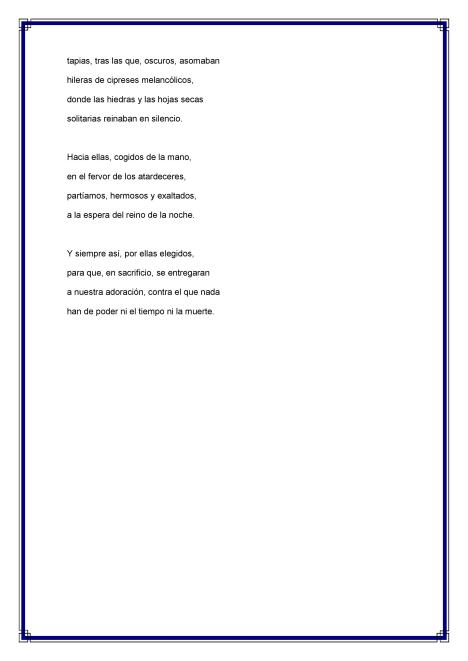 tapias, tras las que, oscuros, asomaban
hileras de cipreses melancólicos,
donde las hiedras y las hojas secas
solitarias reinaban en silencio.

Hacia ellas, cogidos de la mano,
en el fervor de los atardeceres,
partíamos, hermosos y exaltados,
a la espera del reino de la noche.

Y siempre así, por ellas elegidos,
para que, en sacrificio, se entregaran
a nuestra adoración, contra el que nada
han de poder ni el tiempo ni la muerte.